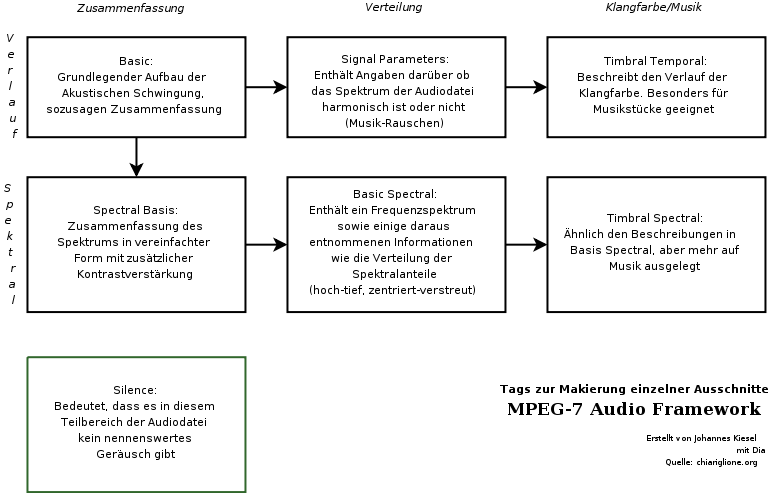 Zusammenfassung

Verteilung

Klangfarbe/Musik

Verlauf

Basic:
Grundlegender Aufbau der Akustischen Schwingung, sozusagen Zusammenfassung

Signal Parameters:
Enthält Angaben darüber ob das Spektrum der Audiodatei harmonisch ist oder nicht (Musik-Rauschen)

Timbral Temporal:
Beschreibt den Verlauf der Klangfarbe. Besonders für Musikstücke geeignet

Spektral

Spectral Basis:
Zusammenfassung des Spektrums in vereinfachter Form mit zusätzlicher Kontrastverstärkung

Basic Spectral:
Enthält ein Frequenzspektrum sowie einige daraus entnommenen Informationen wie die Verteilung der Spektralanteile (hoch-tief, zentriert-verstreut)

Timbral Spectral:
Ähnlich den Beschreibungen in Basis Spectral, aber mehr auf Musik ausgelegt

Silence:
Bedeutet, dass es in diesem Teilbereich der Audiodatei kein nennenswertes Geräusch gibt

Tags zur Makierung einzelner Ausschnitte
MPEG-7 Audio Framework

Erstellt von Johannes Kiesel
mit Dia
Quelle: chiariglione.org